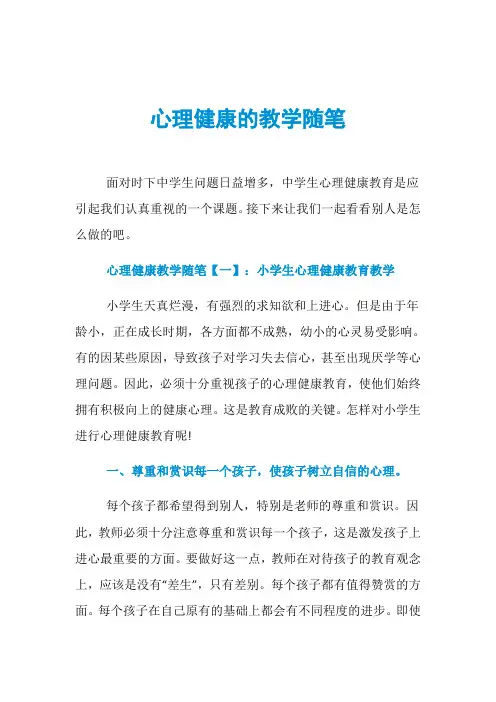 心理健康的教学随笔

面对时下中学生问题日益增多，中学生心理健康教育是应引起我们认真重视的一个课题。接下来让我们一起看看别人是怎么做的吧。

心理健康教学随笔【一】：小学生心理健康教育教学

小学生天真烂漫，有强烈的求知欲和上进心。但是由于年龄小，正在成长时期，各方面都不成熟，幼小的心灵易受影响。有的因某些原因，导致孩子对学习失去信心，甚至出现厌学等心理问题。因此，必须十分重视孩子的心理健康教育，使他们始终拥有积极向上的健康心理。这是教育成败的关键。怎样对小学生进行心理健康教育呢!

一、尊重和赏识每一个孩子，使孩子树立自信的心理。

每个孩子都希望得到别人，特别是老师的尊重和赏识。因此，教师必须十分注意尊重和赏识每一个孩子，这是激发孩子上进心最重要的方面。要做好这一点，教师在对待孩子的教育观念上，应该是没有“差生”，只有差别。每个孩子都有值得赞赏的方面。每个孩子在自己原有的基础上都会有不同程度的进步。即使